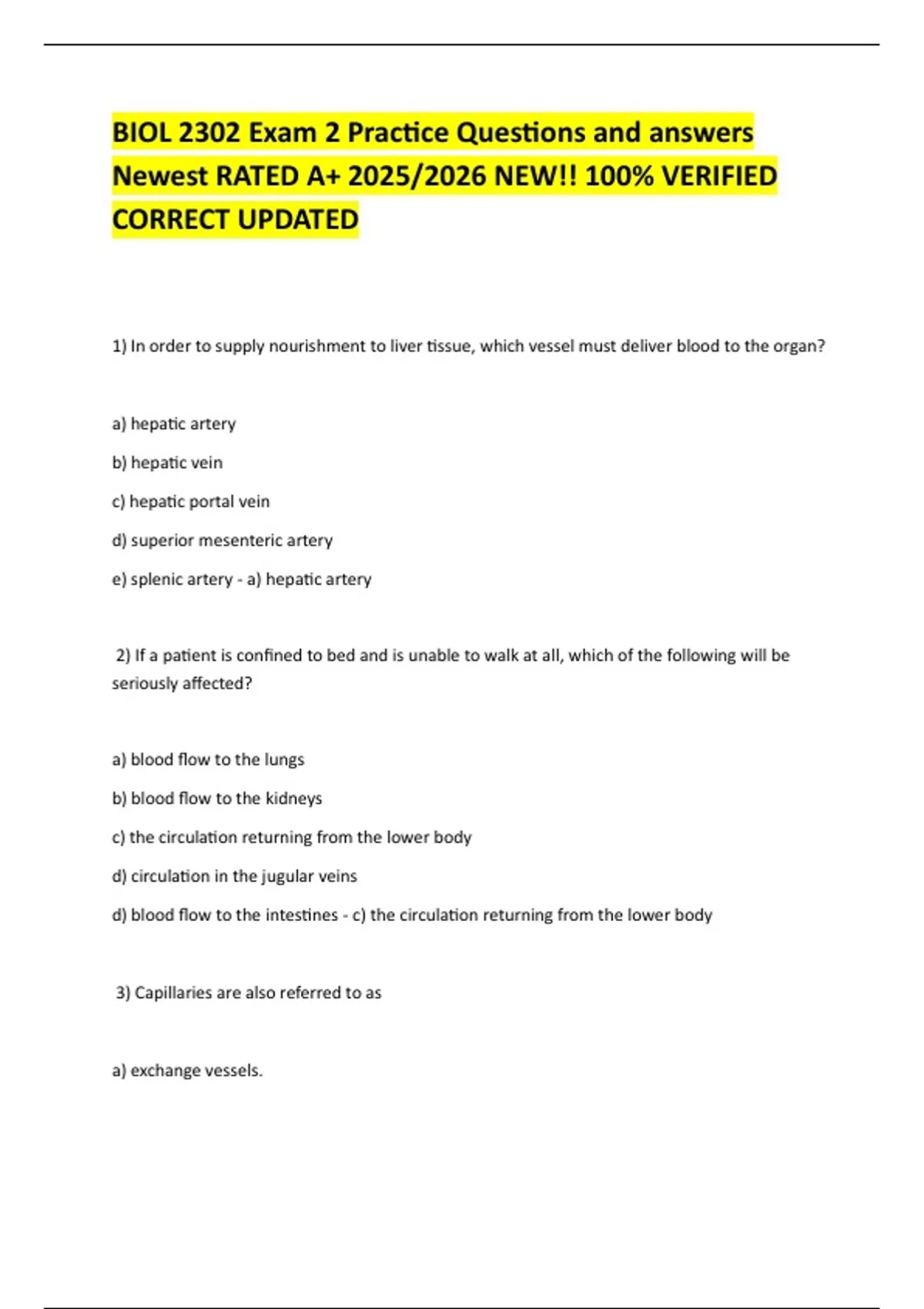 BIOL 2302 Exam 2 Practice Questions and answers Newest RATED A+ 2025/2026 NEW!! 100% VERIFIED CORRECT UPDATED

1) In order to supply nourishment to liver tissue, which vessel must deliver blood to the organ?

a) hepatic artery

b) hepatic vein

c) hepatic portal vein

d) superior mesenteric artery

e) splenic artery - a) hepatic artery

2) If a patient is confined to bed and is unable to walk at all, which of the following will be seriously affected?

a) blood flow to the lungs

b) blood flow to the kidneys

c) the circulation returning from the lower body

d) circulation in the jugular veins

d) blood flow to the intestines - c) the circulation returning from the lower body

3) Capillaries are also referred to as

a) exchange vessels.